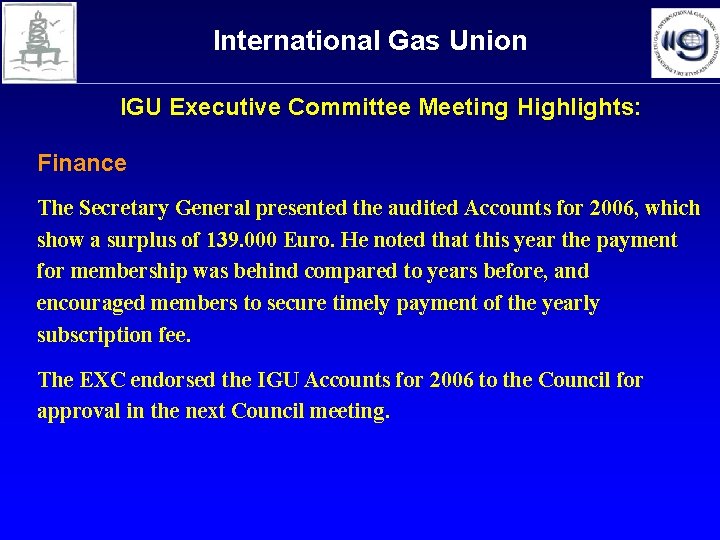 International Gas Union

IGU Executive Committee Meeting Highlights:

Finance

The Secretary General presented the audited Accounts for 2006, which show a surplus of 139.000 Euro. He noted that this year the payment for membership was behind compared to years before, and encouraged members to secure timely payment of the yearly subscription fee.

The EXC endorsed the IGU Accounts for 2006 to the Council for approval in the next Council meeting.